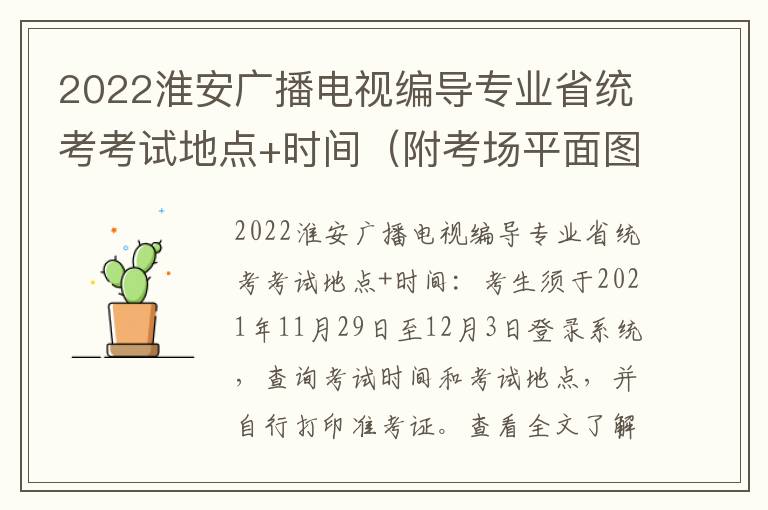 2022淮安广播电视编导专业省统考考试地点+时间（附考场平面图

2022淮安广播电视编导专业省统考考试地点+时间：考生须于2021年11月29日至12月3日登录系统，查询考试时间和考试地点，并自行打印准考证。查看全文了解